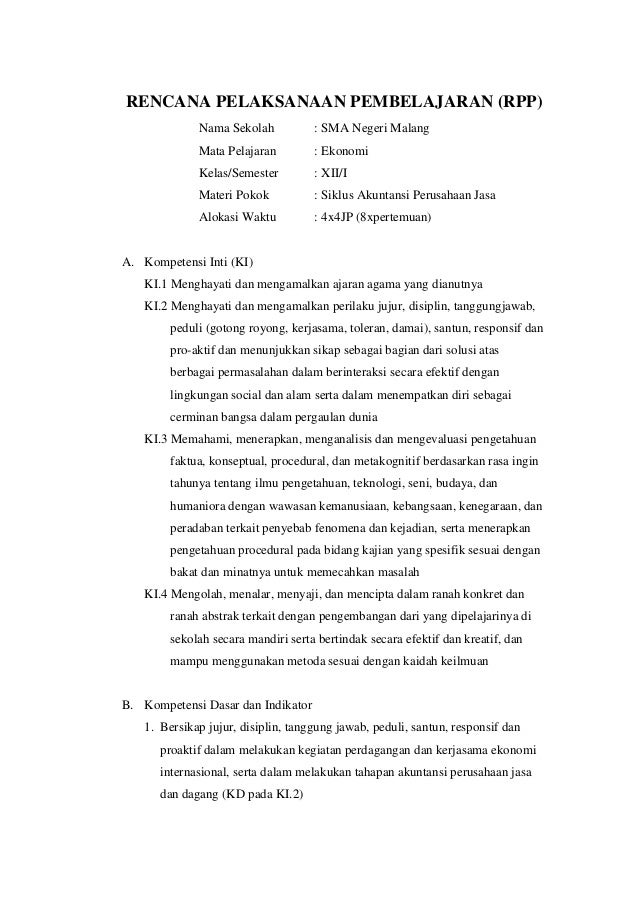 RENCANA PELAKSANAAN PEMBELAJARAN (RPP)

Nama Sekolah : SMA Negeri Malang
Mata Pelajaran : Ekonomi
Kelas/Semester : XII/I
Materi Pokok : Siklus Akuntansi Perusahaan Jasa
Alokasi Waktu : 4x4JP (8xpertemuan)

A. Kompetensi Inti (KI)

KI.1 Menghayati dan mengamalkan ajaran agama yang dianutnya

KI.2 Menghayati dan mengamalkan perilaku jujur, disiplin, tanggungjawab, peduli (gotong royong, kerjasama, toleran, damai), santun, responsif dan pro-aktif dan menunjukkan sikap sebagai bagian dari solusi atas berbagai permasalahan dalam berinteraksi secara efektif dengan lingkungan social dan alam serta dalam menempatkan diri sebagai cerminan bangsa dalam pergaulan dunia

KI.3 Memahami, menerapkan, menganalisis dan mengevaluasi pengetahuan faktua, konseptual, procedural, dan metakognitif berdasarkan rasa ingin tahunya tentang ilmu pengetahuan, teknologi, seni, budaya, dan humaniora dengan wawasan kemanusiaan, kebangsaan, kenegaraan, dan peradaban terkait penyebab fenomena dan kejadian, serta menerapkan pengetahuan procedural pada bidang kajian yang spesifik sesuai dengan bakat dan minatnya untuk memecahkan masalah

KI.4 Mengolah, menalar, menyaji, dan mencipta dalam ranah konkret dan ranah abstrak terkait dengan pengembangan dari yang dipelajarinya di sekolah secara mandiri serta bertindak secara efektif dan kreatif, dan mampu menggunakan metoda sesuai dengan kaidah keilmuan

B. Kompetensi Dasar dan Indikator

1. Bersikap jujur, disiplin, tanggung jawab, peduli, santun, responsif dan proaktif dalam melakukan kegiatan perdagangan dan kerjasama ekonomi internasional, serta dalam melakukan tahapan akuntansi perusahaan jasa dan dagang (KD pada KI.2)